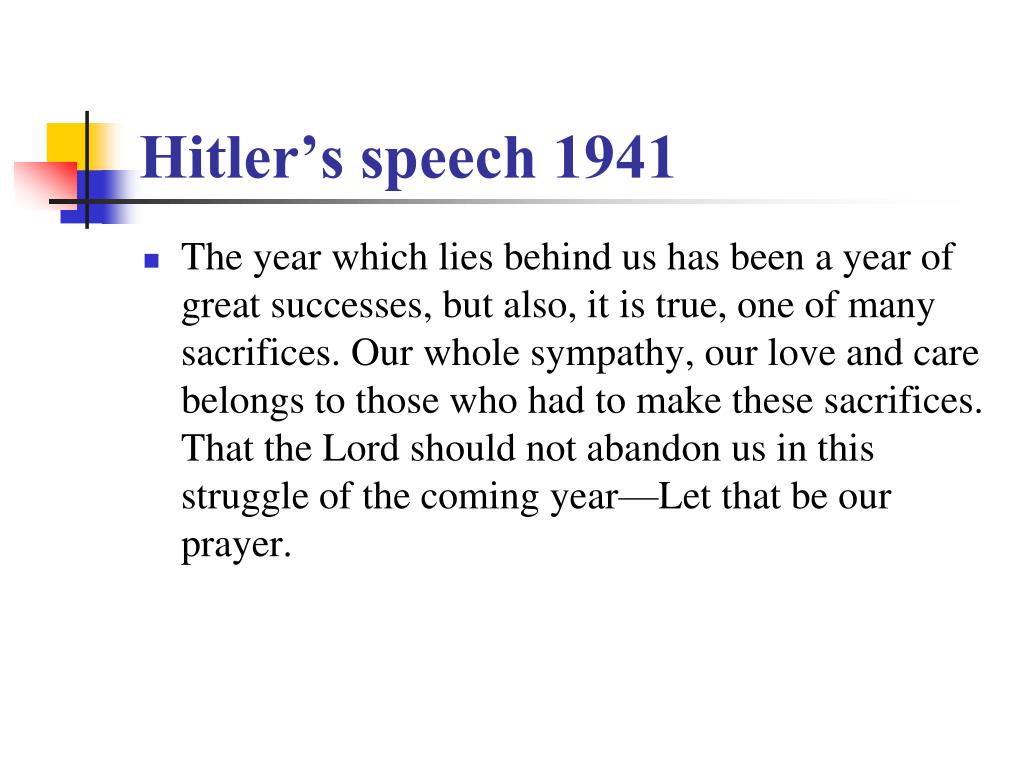 Hitler’s speech 1941

The year which lies behind us has been a year of great successes, but also, it is true, one of many sacrifices. Our whole sympathy, our love and care belongs to those who had to make these sacrifices. That the Lord should not abandon us in this struggle of the coming year—Let that be our prayer.